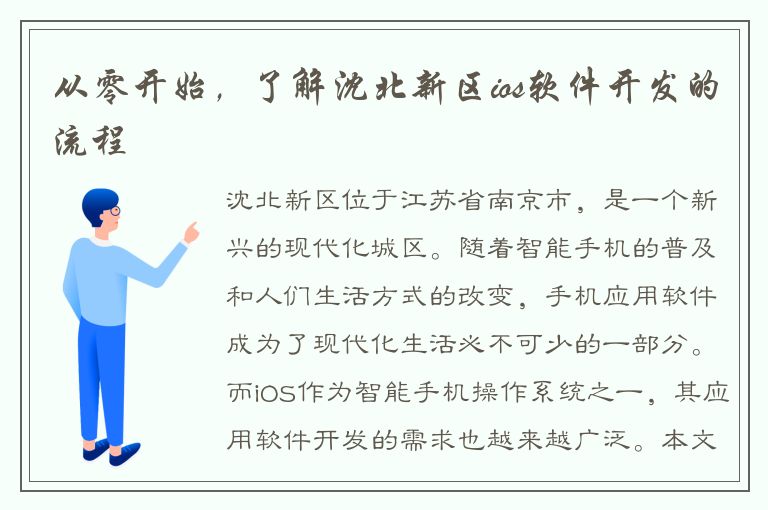 从零开始，了解沈北新区ios软件开发的流程

沈北新区位于江苏省南京市，是一个新兴的现代化城区。随着智能手机的普及和人们生活方式的改变，手机应用软件成为了现代化生活必不可少的一部分。而iOS作为智能手机操作系统之一，其应用软件开发的需求也越来越广泛。本文